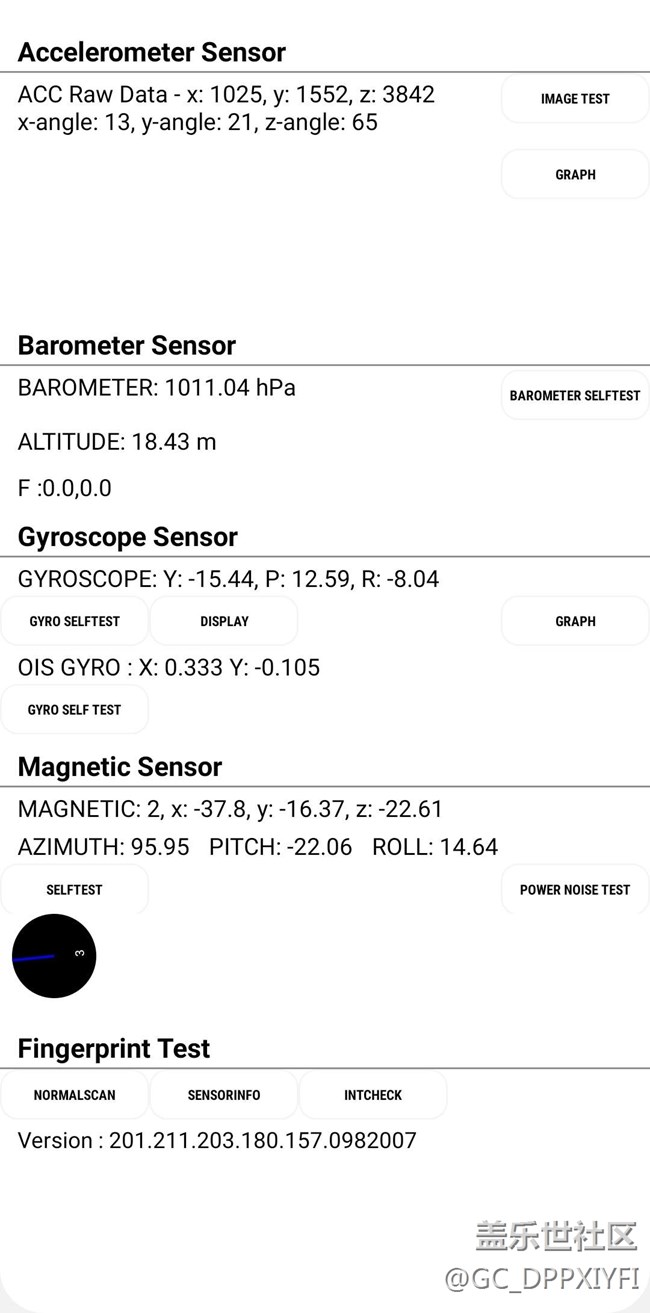 Accelerometer Sensor

ACC Raw Data - x: 1025, y: 1552, z: 3842
x-angle: 13, y-angle: 21, z-angle: 65

IMAGE TEST

GRAPH

Barometer Sensor

BAROMETER: 1011.04 hPa

BAROMETER SELFTEST

ALTITUDE: 18.43 m

F :0.0,0.0

Gyroscope Sensor

GYROSCOPE: Y: -15.44, P: 12.59, R: -8.04

GYRO SELFTEST DISPLAY GRAPH

OIS GYRO : X: 0.333 Y: -0.105

GYRO SELF TEST

Magnetic Sensor

MAGNETIC: 2, x: -37.8, y: -16.37, z: -22.61

AZIMUTH: 95.95 PITCH: -22.06 ROLL: 14.64

SELFTEST POWER NOISE TEST

3

Fingerprint Test

NORMALSCAN SENSORINFO INTCHECK

Version : 201.211.203.180.157.0982007

盖乐世社区
@GC_DPPXIYFI